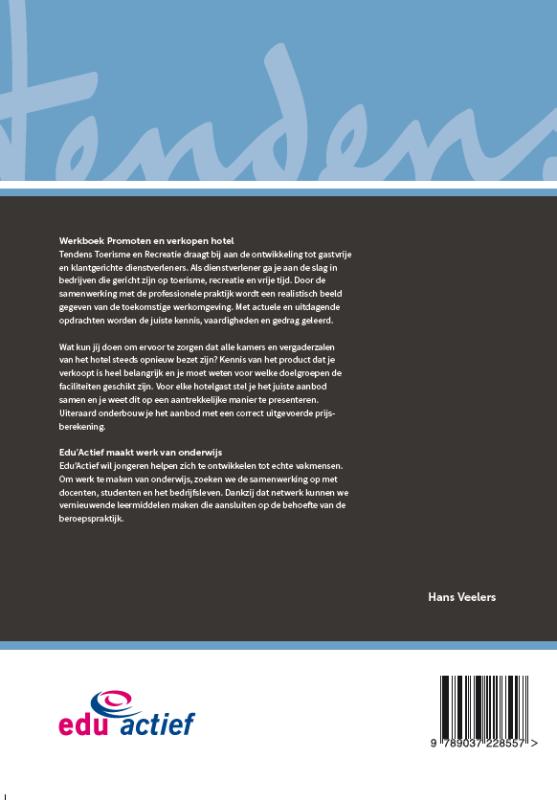 tendens

Werkboek Promoten en verkopen hotel
Tendens Toerisme en Recreatie draagt bij aan de ontwikkeling tot gastvrije en klantgerichte dienstverleners. Als dienstverlener ga je aan de slag in bedrijven die gericht zijn op toerisme, recreatie en vrije tijd. Door de samenwerking met de professionele praktijk wordt een realistisch beeld gegeven van de toekomstige werkomgeving. Met actuele en uitdagende opdrachten worden de juiste kennis, vaardigheden en gedrag geleerd.

Wat kun jij doen om ervoor te zorgen dat alle kamers en vergaderzalen van het hotel steeds opnieuw bezet zijn? Kennis van het product dat je verkoopt is heel belangrijk en je moet weten voor welke doelgroepen de faciliteiten geschikt zijn. Voor elke hotelgast stel je het juiste aanbod samen en je weet dit op een aantrekkelijke manier te presenteren. Uiteraard onderbouw je het aanbod met een correct uitgevoerde prijsberekening.

Edu'Actief maakt werk van onderwijs
Edu'Actief wil jongeren helpen zich te ontwikkelen tot echte vakmensen. Om werk te maken van onderwijs, zoeken we de samenwerking op met docenten, studenten en het bedrijfsleven. Dankzij dat netwerk kunnen we vernieuwende leermiddelen maken die aansluiten op de behoefte van de beroepspraktijk.

Hans Veelers

edu actief

9 789037 228557 >